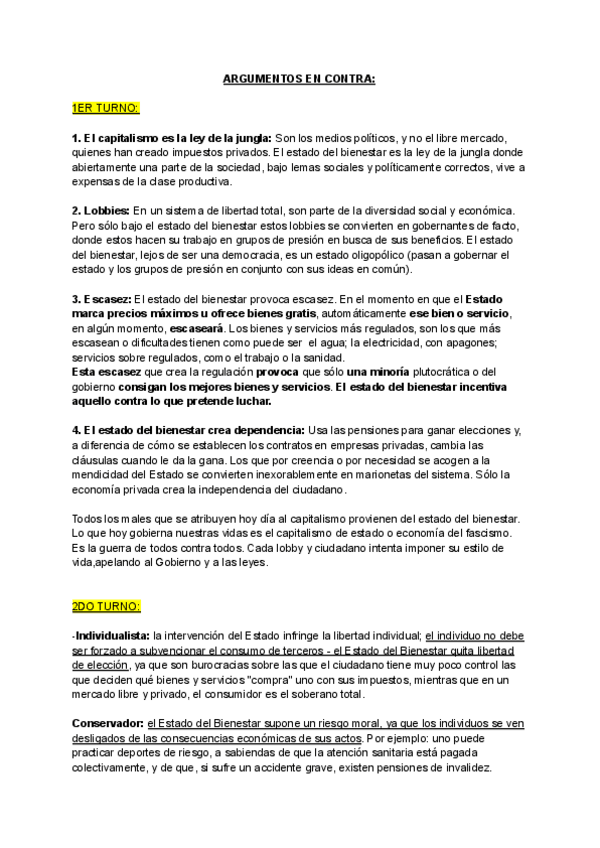 ARGUMENTOS EN CONTRA:

1ER TURNO:

1. El capitalismo es la ley de la jungla: Son los medios políticos, y no el libre mercado, quienes han creado impuestos privados. El estado del bienestar es la ley de la jungla donde abiertamente una parte de la sociedad, bajo lemas sociales y políticamente correctos, vive a expensas de la clase productiva.

2. Lobbies: En un sistema de libertad total, son parte de la diversidad social y económica. Pero sólo bajo el estado del bienestar estos lobbies se convierten en gobernantes de facto, donde estos hacen su trabajo en grupos de presión en busca de sus beneficios. El estado del bienestar, lejos de ser una democracia, es un estado oligopólico (pasan a gobernar el estado y los grupos de presión en conjunto con sus ideas en común).

3. Escasez: El estado del bienestar provoca escasez. En el momento en que el Estado marca precios máximos u ofrece bienes gratis, automáticamente ese bien o servicio, en algún momento, escaseará. Los bienes y servicios más regulados, son los que más escasean o dificultades tienen como puede ser el agua; la electricidad, con apagones; servicios sobre regulados, como el trabajo o la sanidad.
Esta escasez que crea la regulación provoca que sólo una minoría plutocrática o del gobierno consigan los mejores bienes y servicios. El estado del bienestar incentiva aquello contra lo que pretende luchar.

4. El estado del bienestar crea dependencia: Usa las pensiones para ganar elecciones y, a diferencia de cómo se establecen los contratos en empresas privadas, cambia las cláusulas cuando le da la gana. Los que por creencia o por necesidad se acogen a la mendicidad del Estado se convierten inexorablemente en marionetas del sistema. Sólo la economía privada crea la independencia del ciudadano.

Todos los males que se atribuyen hoy día al capitalismo provienen del estado del bienestar. Lo que hoy gobierna nuestras vidas es el capitalismo de estado o economía del fascismo. Es la guerra de todos contra todos. Cada lobby y ciudadano intenta imponer su estilo de vida,apelando al Gobierno y a las leyes.

2DO TURNO:

-Individualista: la intervención del Estado infringe la libertad individual; el individuo no debe ser forzado a subvencionar el consumo de terceros - el Estado del Bienestar quita libertad de elección, ya que son burocracias sobre las que el ciudadano tiene muy poco control las que deciden qué bienes y servicios "compra" uno con sus impuestos, mientras que en un mercado libre y privado, el consumidor es el soberano total.

Conservador: el Estado del Bienestar supone un riesgo moral, ya que los individuos se ven desligados de las consecuencias económicas de sus actos. Por ejemplo: uno puede practicar deportes de riesgo, a sabiendas de que la atención sanitaria está pagada colectivamente, y de que, si sufre un accidente grave, existen pensiones de invalidez.